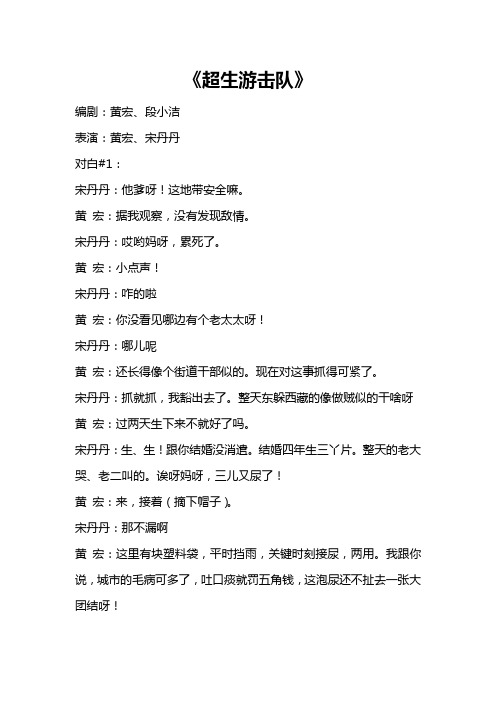 《超生游击队》

编剧：黄宏、段小洁

表演：黄宏、宋丹丹

对白#1：

宋丹丹：他爹呀！这地带安全嘛。

黄 宏：据我观察，没有发现敌情。

宋丹丹：哎哟妈呀，累死了。

黄 宏：小点声！

宋丹丹：咋的啦

黄 宏：你没看见哪边有个老太太呀！

宋丹丹：哪儿呢

黄 宏：还长得像个街道干部似的。现在对这事抓得可紧了。

宋丹丹：抓就抓，我豁出去了。整天东躲西藏的像做贼似的干啥呀

黄 宏：过两天生下来不就好了吗。

宋丹丹：生、生！跟你结婚没消遣。结婚四年生三丫片。整天的老大哭、老二叫的。诶呀妈呀，三儿又尿了！

黄 宏：来，接着（摘下帽子）。

宋丹丹：那不漏啊

黄 宏：这里有块塑料袋，平时挡雨，关键时刻接尿，两用。我跟你说，城市的毛病可多了，吐口痰就罚五角钱，这泡尿还不扯去一张大团结呀！